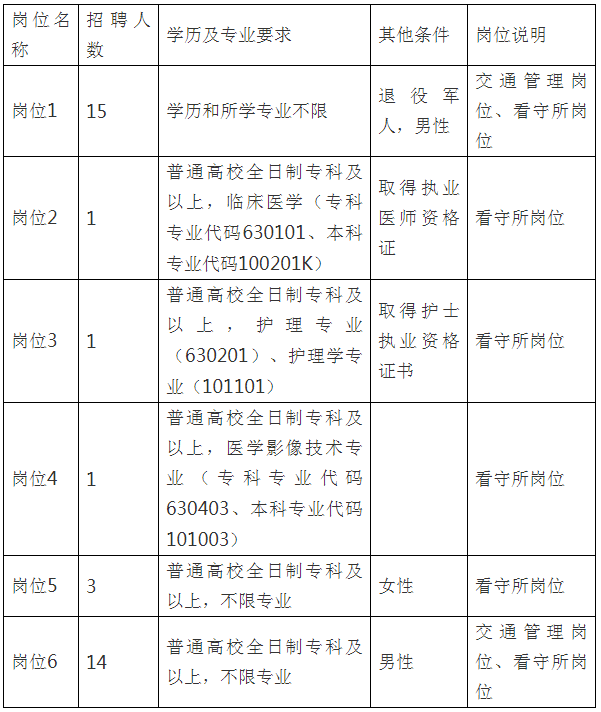 | 岗位名称 | 招聘人数 | 学历及专业要求 | 其他条件 | 岗位说明 |
|---|---|---|---|---|
| 岗位1 | 15 | 学历和所学专业不限 | 退役军人，男性 | 交通管理岗位、看守所岗位 |
| 岗位2 | 1 | 普通高校全日制专科及以上，临床医学（专科专业代码630101、本科专业代码100201K） | 取得执业医师资格证 | 看守所岗位 |
| 岗位3 | 1 | 普通高校全日制专科及以上，护理专业（630201）、护理学专业（101101） | 取得护士执业资格证书 | 看守所岗位 |
| 岗位4 | 1 | 普通高校全日制专科及以上，医学影像技术专业（专科专业代码630403、本科专业代码101003） | | 看守所岗位 |
| 岗位5 | 3 | 普通高校全日制专科及以上，不限专业 | 女性 | 看守所岗位 |
| 岗位6 | 14 | 普通高校全日制专科及以上，不限专业 | 男性 | 交通管理岗位、看守所岗位 |